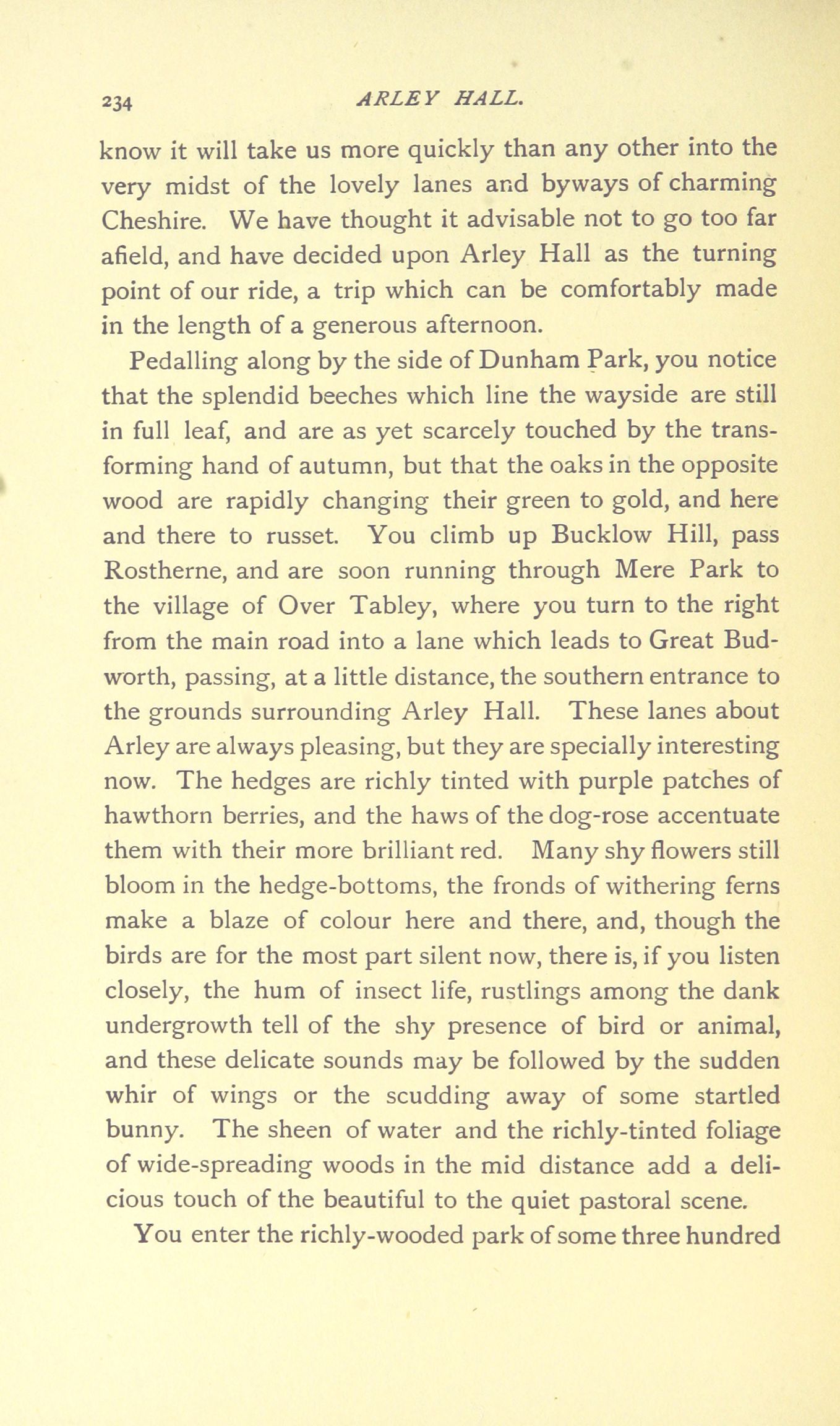 234 ARLEY HALL.

know it will take us more quickly than any other into the very midst of the lovely lanes and byways of charming Cheshire. We have thought it advisable not to go too far afield, and have decided upon Arley Hall as the turning point of our ride, a trip which can be comfortably made in the length of a generous afternoon.

Pedalling along by the side of Dunham Park, you notice that the splendid beeches which line the wayside are still in full leaf, and are as yet scarcely touched by the transforming hand of autumn, but that the oaks in the opposite wood are rapidly changing their green to gold, and here and there to russet. You climb up Bucklow Hill, pass Rostherne, and are soon running through Mere Park to the village of Over Tabley, where you turn to the right from the main road into a lane which leads to Great Budworth, passing, at a little distance, the southern entrance to the grounds surrounding Arley Hall. These lanes about Arley are always pleasing, but they are specially interesting now. The hedges are richly tinted with purple patches of hawthorn berries, and the haws of the dog-rose accentuate them with their more brilliant red. Many shy flowers still bloom in the hedge-bottoms, the fronds of withering ferns make a blaze of colour here and there, and, though the birds are for the most part silent now, there is, if you listen closely, the hum of insect life, rustlings among the dank undergrowth tell of the shy presence of bird or animal, and these delicate sounds may be followed by the sudden whir of wings or the scudding away of some startled bunny. The sheen of water and the richly-tinted foliage of wide-spreading woods in the mid distance add a delicious touch of the beautiful to the quiet pastoral scene.

You enter the richly-wooded park of some three hundred